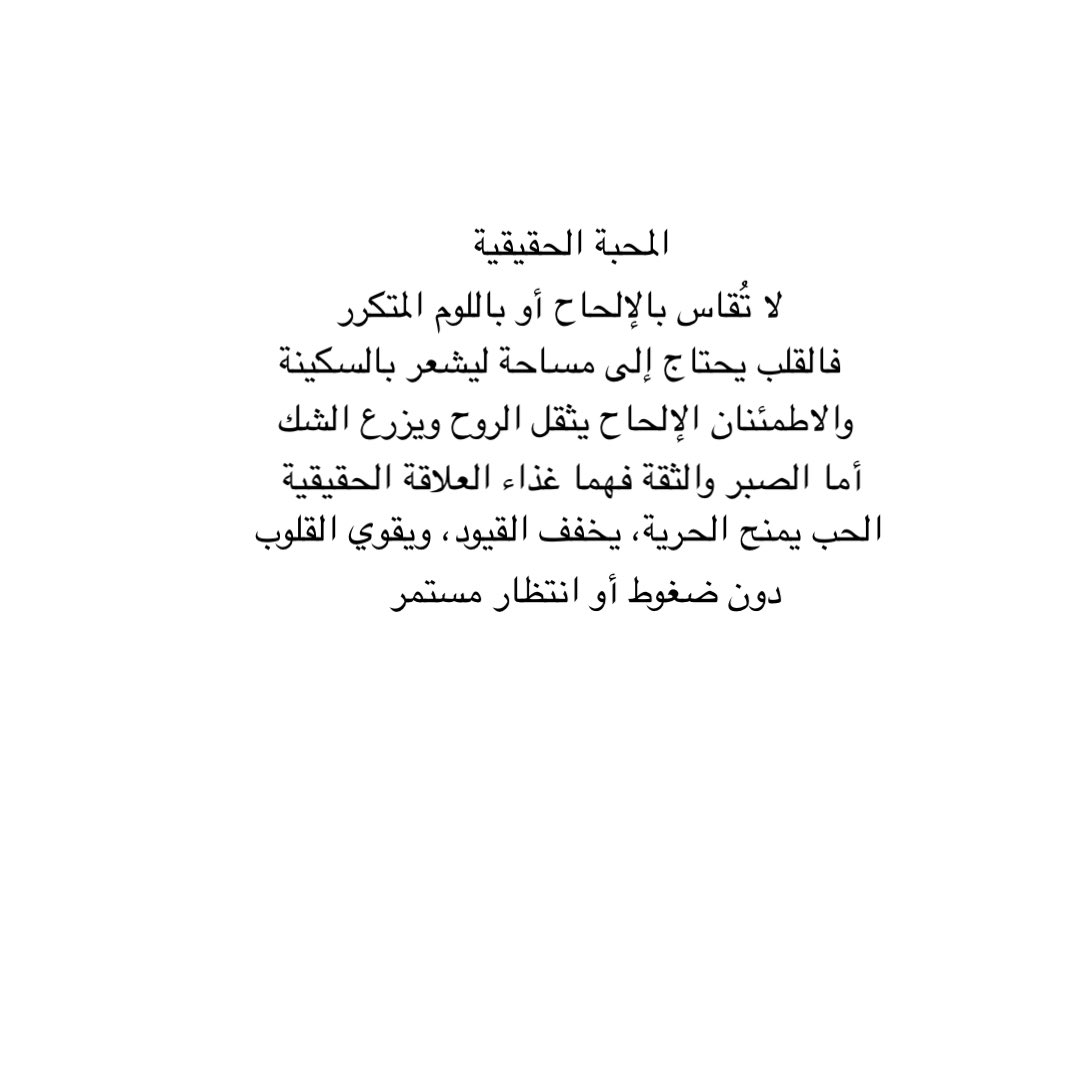 المحبة الحقيقية
لا تُقاس بالإلحاح أو باللوم المتكرر
فالقلب يحتاج إلى مساحة ليشعر بالسكينة
والاطمئنان الإلحاح يثقل الروح ويزرع الشك
أما الصبر والثقة فهما غذاء العلاقة الحقيقية
الحب يمنح الحرية، يخفف القيود، ويقوي القلوب
دون ضغوط أو انتظار مستمر